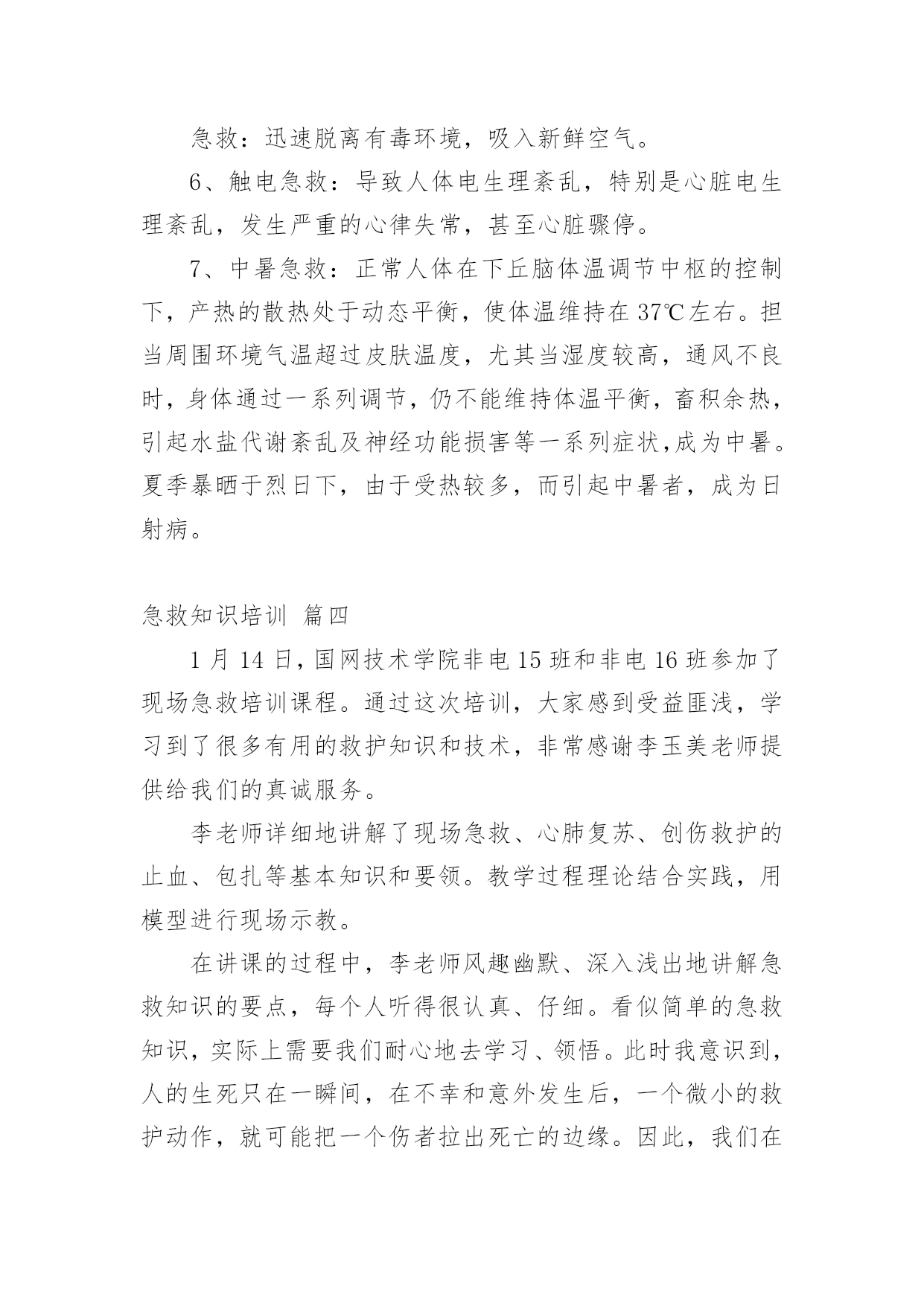 急救：迅速脱离有毒环境，吸入新鲜空气。

6、触电急救：导致人体电生理紊乱，特别是心脏电生理紊乱，发生严重的心律失常，甚至心脏骤停。

7、中暑急救：正常人体在下丘脑体温调节中枢的控制下，产热的散热处于动态平衡，使体温维持在37℃左右。担当周围环境气温超过皮肤温度，尤其当湿度较高，通风不良时，身体通过一系列调节，仍不能维持体温平衡，畜积余热，引起水盐代谢紊乱及神经功能损害等一系列症状，成为中暑。夏季暴晒于烈日下，由于受热较多，而引起中暑者，成为日射病。

急救知识培训 篇四

1月14日，国网技术学院非电15班和非电16班参加了现场急救培训课程。通过这次培训，大家感到受益匪浅，学习到了很多有用的救护知识和技术，非常感谢李玉美老师提供给我们的真诚服务。

李老师详细地讲解了现场急救、心肺复苏、创伤救护的止血、包扎等基本知识和要领。教学过程理论结合实践，用模型进行现场示教。

在讲课的过程中，李老师风趣幽默、深入浅出地讲解急救知识的要点，每个人听得很认真、仔细。看似简单的急救知识，实际上需要我们耐心地去学习、领悟。此时我意识到，人的生死只在一瞬间，在不幸和意外发生后，一个微小的救护动作，就可能把一个伤者拉出死亡的边缘。因此，我们在